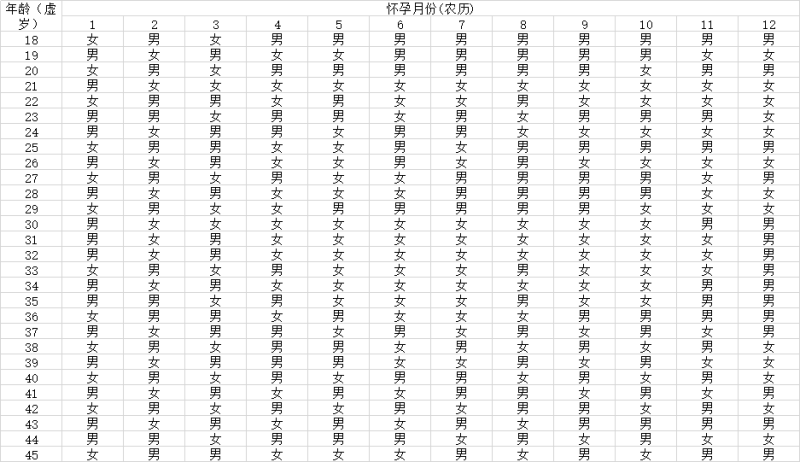 | 年龄（虚岁） | 怀孕月份(农历) | | | | | | | | | | | |
|---|---|---|---|---|---|---|---|---|---|---|---|---|
| | 1 | 2 | 3 | 4 | 5 | 6 | 7 | 8 | 9 | 10 | 11 | 12 |
| 18 | 女 | 男 | 女 | 男 | 男 | 男 | 男 | 男 | 男 | 男 | 男 | 男 |
| 19 | 男 | 女 | 男 | 女 | 女 | 男 | 男 | 男 | 男 | 男 | 女 | 女 |
| 20 | 女 | 男 | 女 | 男 | 男 | 男 | 男 | 男 | 男 | 女 | 男 | 男 |
| 21 | 男 | 女 | 女 | 女 | 女 | 女 | 女 | 女 | 女 | 女 | 女 | 女 |
| 22 | 女 | 男 | 男 | 女 | 男 | 女 | 女 | 男 | 女 | 女 | 女 | 女 |
| 23 | 男 | 男 | 女 | 男 | 男 | 女 | 男 | 女 | 男 | 男 | 男 | 女 |
| 24 | 男 | 女 | 男 | 男 | 女 | 男 | 男 | 女 | 女 | 女 | 女 | 女 |
| 25 | 女 | 男 | 男 | 女 | 女 | 男 | 女 | 男 | 男 | 男 | 男 | 男 |
| 26 | 男 | 女 | 男 | 女 | 女 | 男 | 女 | 男 | 女 | 女 | 女 | 女 |
| 27 | 女 | 男 | 女 | 男 | 女 | 女 | 男 | 男 | 男 | 男 | 女 | 男 |
| 28 | 男 | 女 | 男 | 女 | 女 | 女 | 男 | 男 | 男 | 男 | 女 | 女 |
| 29 | 女 | 男 | 女 | 女 | 男 | 男 | 男 | 男 | 男 | 女 | 女 | 女 |
| 30 | 男 | 女 | 女 | 女 | 女 | 女 | 女 | 女 | 女 | 女 | 男 | 男 |
| 31 | 男 | 女 | 男 | 女 | 女 | 女 | 女 | 女 | 女 | 女 | 女 | 男 |
| 32 | 男 | 女 | 男 | 女 | 女 | 女 | 女 | 女 | 女 | 女 | 女 | 男 |
| 33 | 女 | 男 | 女 | 男 | 女 | 女 | 女 | 男 | 女 | 女 | 女 | 男 |
| 34 | 男 | 女 | 男 | 女 | 女 | 女 | 女 | 女 | 女 | 女 | 男 | 男 |
| 35 | 男 | 男 | 女 | 男 | 女 | 女 | 女 | 男 | 女 | 女 | 男 | 男 |
| 36 | 女 | 男 | 男 | 女 | 男 | 女 | 女 | 女 | 男 | 男 | 男 | 男 |
| 37 | 男 | 女 | 男 | 男 | 女 | 男 | 女 | 男 | 女 | 男 | 女 | 男 |
| 38 | 女 | 男 | 女 | 男 | 男 | 女 | 男 | 女 | 男 | 女 | 男 | 女 |
| 39 | 男 | 女 | 男 | 男 | 男 | 女 | 女 | 男 | 女 | 男 | 女 | 女 |
| 40 | 女 | 男 | 女 | 男 | 女 | 男 | 男 | 女 | 男 | 女 | 男 | 女 |
| 41 | 男 | 女 | 男 | 女 | 男 | 女 | 男 | 男 | 女 | 男 | 女 | 男 |
| 42 | 女 | 男 | 女 | 男 | 女 | 男 | 女 | 男 | 男 | 女 | 男 | 女 |
| 43 | 男 | 女 | 男 | 女 | 男 | 女 | 男 | 女 | 男 | 男 | 男 | 男 |
| 44 | 男 | 男 | 女 | 男 | 男 | 男 | 女 | 男 | 女 | 男 | 女 | 女 |
| 45 | 女 | 男 | 男 | 女 | 女 | 女 | 男 | 女 | 男 | 女 | 男 | 男 |